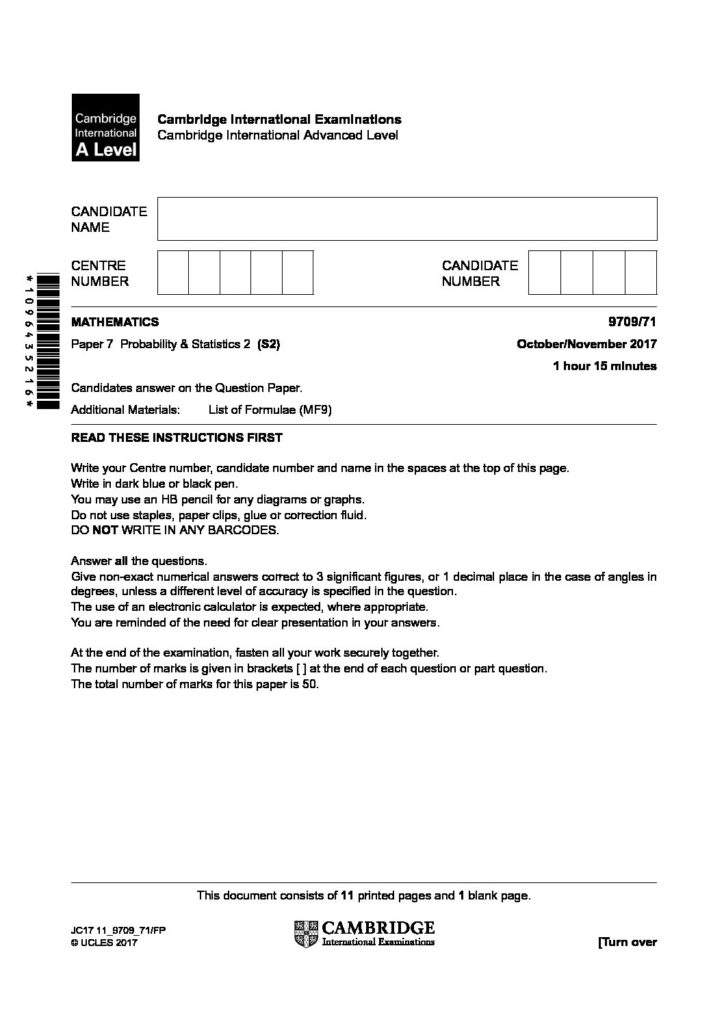 Cambridge International A Level

Cambridge International Examinations
Cambridge International Advanced Level

CANDIDATE NAME

CENTRE NUMBER

CANDIDATE NUMBER

*1096435216*

MATHEMATICS 9709/71

Paper 7 Probability & Statistics 2 (S2) October/November 2017

1 hour 15 minutes

Candidates answer on the Question Paper.

Additional Materials: List of Formulae (MF9)

READ THESE INSTRUCTIONS FIRST

Write your Centre number, candidate number and name in the spaces at the top of this page.
Write in dark blue or black pen.
You may use an HB pencil for any diagrams or graphs.
Do not use staples, paper clips, glue or correction fluid.
DO NOT WRITE IN ANY BARCODES.

Answer all the questions.
Give non-exact numerical answers correct to 3 significant figures, or 1 decimal place in the case of angles in degrees, unless a different level of accuracy is specified in the question.
The use of an electronic calculator is expected, where appropriate.
You are reminded of the need for clear presentation in your answers.

At the end of the examination, fasten all your work securely together.
The number of marks is given in brackets [ ] at the end of each question or part question.
The total number of marks for this paper is 50.

This document consists of 11 printed pages and 1 blank page.

JC17 11_9709_71/FP
© UCLES 2017

CAMBRIDGE
International Examinations

[Turn over